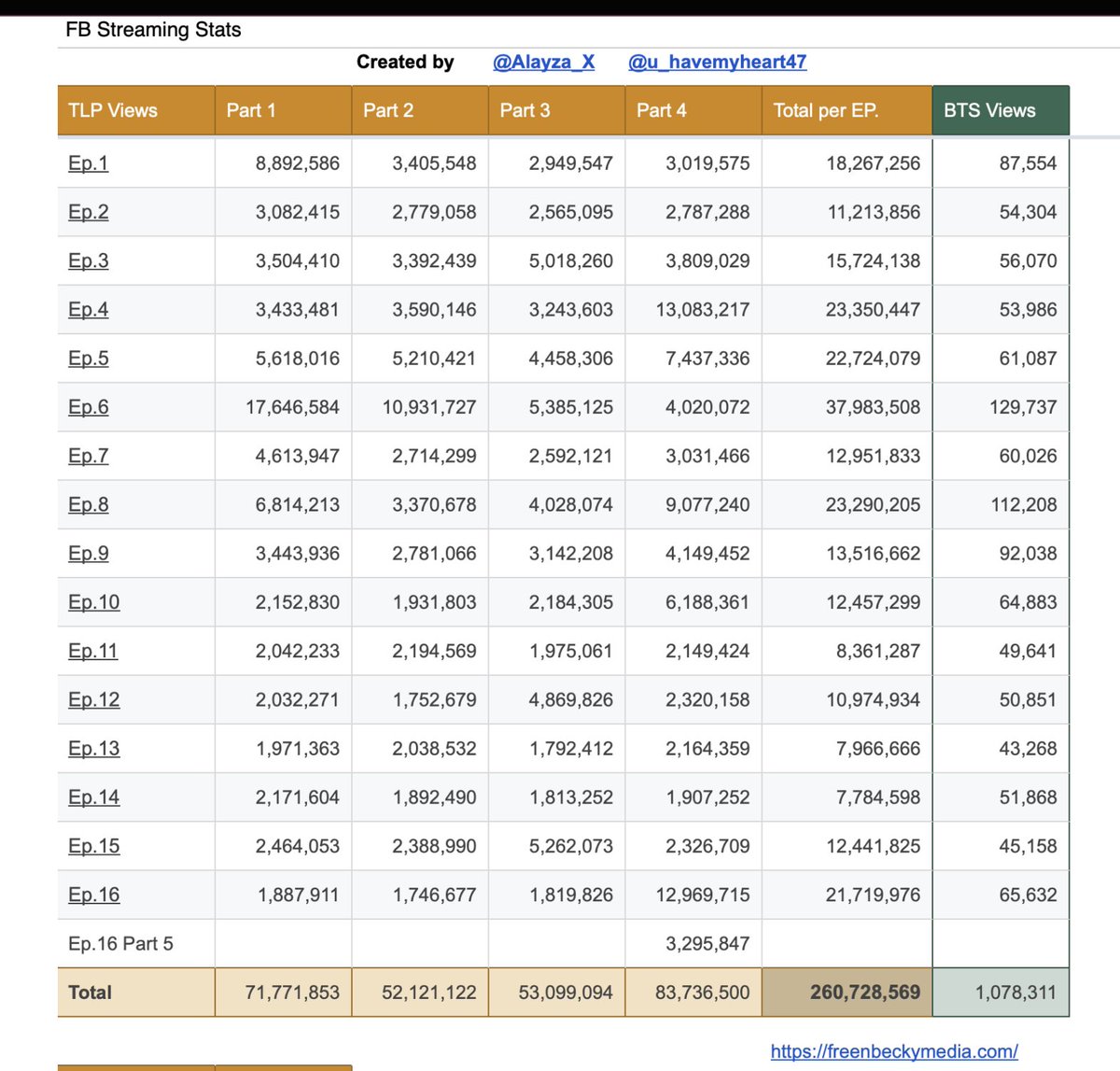 FB Streaming Stats

Created by @Alayza_X @u_havemyheart47

| TLP Views | Part 1 | Part 2 | Part 3 | Part 4 | Total per EP. | BTS Views |
|---|---|---|---|---|---|---|
| Ep.1 | 8,892,586 | 3,405,548 | 2,949,547 | 3,019,575 | 18,267,256 | 87,554 |
| Ep.2 | 3,082,415 | 2,779,058 | 2,565,095 | 2,787,288 | 11,213,856 | 54,304 |
| Ep.3 | 3,504,410 | 3,392,439 | 5,018,260 | 3,809,029 | 15,724,138 | 56,070 |
| Ep.4 | 3,433,481 | 3,590,146 | 3,243,603 | 13,083,217 | 23,350,447 | 53,986 |
| Ep.5 | 5,618,016 | 5,210,421 | 4,458,306 | 7,437,336 | 22,724,079 | 61,087 |
| Ep.6 | 17,646,584 | 10,931,727 | 5,385,125 | 4,020,072 | 37,983,508 | 129,737 |
| Ep.7 | 4,613,947 | 2,714,299 | 2,592,121 | 3,031,466 | 12,951,833 | 60,026 |
| Ep.8 | 6,814,213 | 3,370,678 | 4,028,074 | 9,077,240 | 23,290,205 | 112,208 |
| Ep.9 | 3,443,936 | 2,781,066 | 3,142,208 | 4,149,452 | 13,516,662 | 92,038 |
| Ep.10 | 2,152,830 | 1,931,803 | 2,184,305 | 6,188,361 | 12,457,299 | 64,883 |
| Ep.11 | 2,042,233 | 2,194,569 | 1,975,061 | 2,149,424 | 8,361,287 | 49,641 |
| Ep.12 | 2,032,271 | 1,752,679 | 4,869,826 | 2,320,158 | 10,974,934 | 50,851 |
| Ep.13 | 1,971,363 | 2,038,532 | 1,792,412 | 2,164,359 | 7,966,666 | 43,268 |
| Ep.14 | 2,171,604 | 1,892,490 | 1,813,252 | 1,907,252 | 7,784,598 | 51,868 |
| Ep.15 | 2,464,053 | 2,388,990 | 5,262,073 | 2,326,709 | 12,441,825 | 45,158 |
| Ep.16 | 1,887,911 | 1,746,677 | 1,819,826 | 12,969,715 | 21,719,976 | 65,632 |
| Ep.16 Part 5 | | | | 3,295,847 | | |
| Total | 71,771,853 | 52,121,122 | 53,099,094 | 83,736,500 | 260,728,569 | 1,078,311 |

https://freenbeckymedia.com/